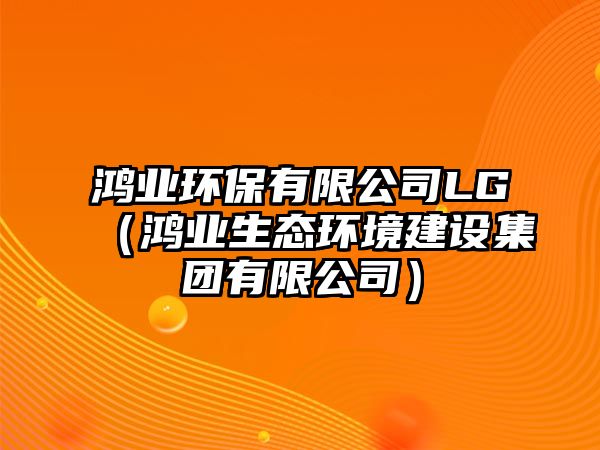 鸿业环保有限公司LG（鸿业生态环境建设集团有限公司）